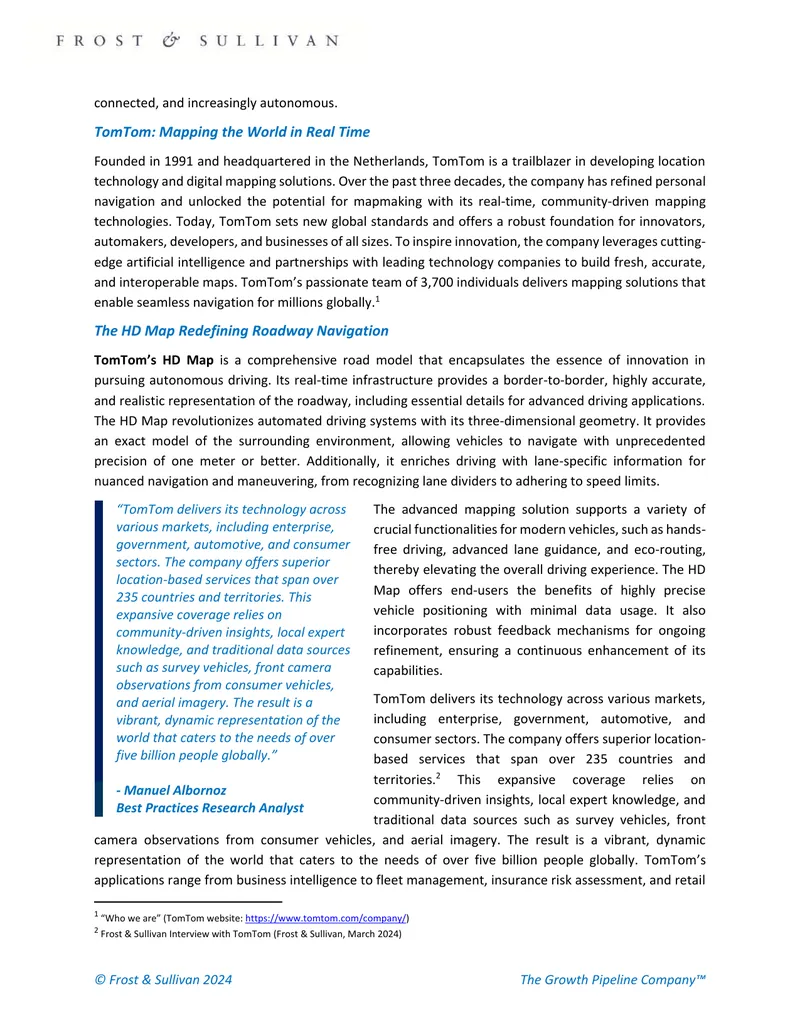 FROST & SULLIVAN

connected, and increasingly autonomous.

TomTom: Mapping the World in Real Time

Founded in 1991 and headquartered in the Netherlands, TomTom is a trailblazer in developing location technology and digital mapping solutions. Over the past three decades, the company has refined personal navigation and unlocked the potential for mapmaking with its real-time, community-driven mapping technologies. Today, TomTom sets new global standards and offers a robust foundation for innovators, automakers, developers, and businesses of all sizes. To inspire innovation, the company leverages cutting-edge artificial intelligence and partnerships with leading technology companies to build fresh, accurate, and interoperable maps. TomTom's passionate team of 3,700 individuals delivers mapping solutions that enable seamless navigation for millions globally.$^{1}$

The HD Map Redefining Roadway Navigation

TomTom's HD Map is a comprehensive road model that encapsulates the essence of innovation in pursuing autonomous driving. Its real-time infrastructure provides a border-to-border, highly accurate, and realistic representation of the roadway, including essential details for advanced driving applications. The HD Map revolutionizes automated driving systems with its three-dimensional geometry. It provides an exact model of the surrounding environment, allowing vehicles to navigate with unprecedented precision of one meter or better. Additionally, it enriches driving with lane-specific information for nuanced navigation and maneuvering, from recognizing lane dividers to adhering to speed limits.

"TomTom delivers its technology across various markets, including enterprise, government, automotive, and consumer sectors. The company offers superior location-based services that span over 235 countries and territories. This expansive coverage relies on community-driven insights, local expert knowledge, and traditional data sources such as survey vehicles, front camera observations from consumer vehicles, and aerial imagery. The result is a vibrant, dynamic representation of the world that caters to the needs of over five billion people globally."

- Manuel Albornoz
Best Practices Research Analyst

The advanced mapping solution supports a variety of crucial functionalities for modern vehicles, such as hands-free driving, advanced lane guidance, and eco-routing, thereby elevating the overall driving experience. The HD Map offers end-users the benefits of highly precise vehicle positioning with minimal data usage. It also incorporates robust feedback mechanisms for ongoing refinement, ensuring a continuous enhancement of its capabilities.

TomTom delivers its technology across various markets, including enterprise, government, automotive, and consumer sectors. The company offers superior location-based services that span over 235 countries and territories.$^{2}$ This expansive coverage relies on community-driven insights, local expert knowledge, and traditional data sources such as survey vehicles, front camera observations from consumer vehicles, and aerial imagery. The result is a vibrant, dynamic representation of the world that caters to the needs of over five billion people globally. TomTom's applications range from business intelligence to fleet management, insurance risk assessment, and retail

$^{1}$ "Who we are" (TomTom website: https://www.tomtom.com/company/)
$^{2}$ Frost & Sullivan Interview with TomTom (Frost & Sullivan, March 2024)

© Frost & Sullivan 2024 The Growth Pipeline Company™